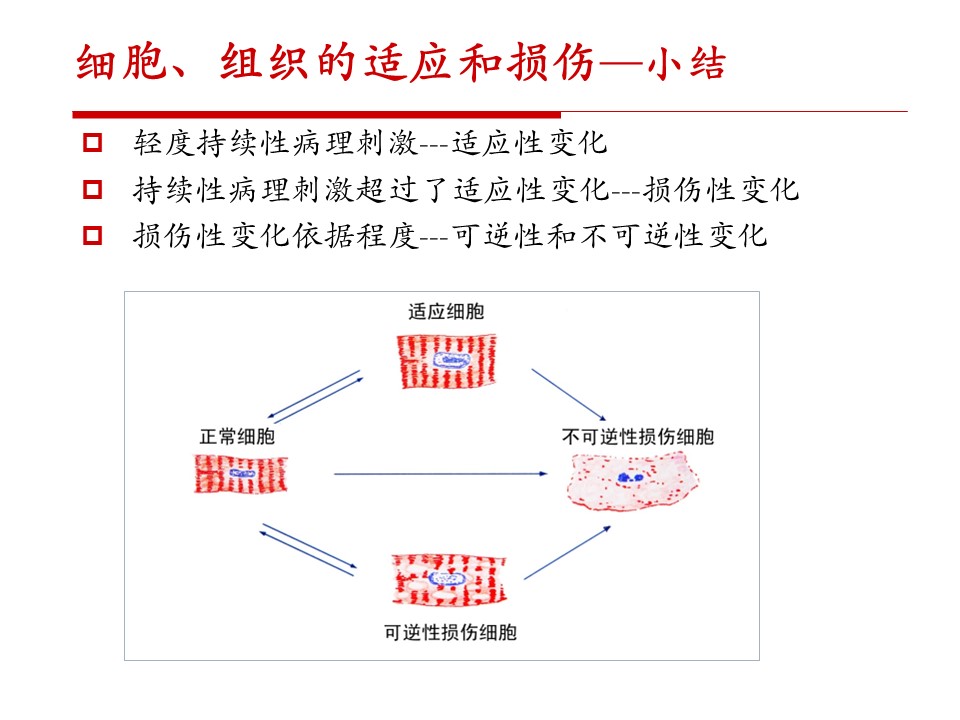 细胞、组织的适应和损伤—小结

□ 轻度持续性病理刺激---适应性变化
□ 持续性病理刺激超过了适应性变化---损伤性变化
□ 损伤性变化依据程度---可逆性和不可逆性变化

适应细胞

正常细胞

不可逆性损伤细胞

可逆性损伤细胞